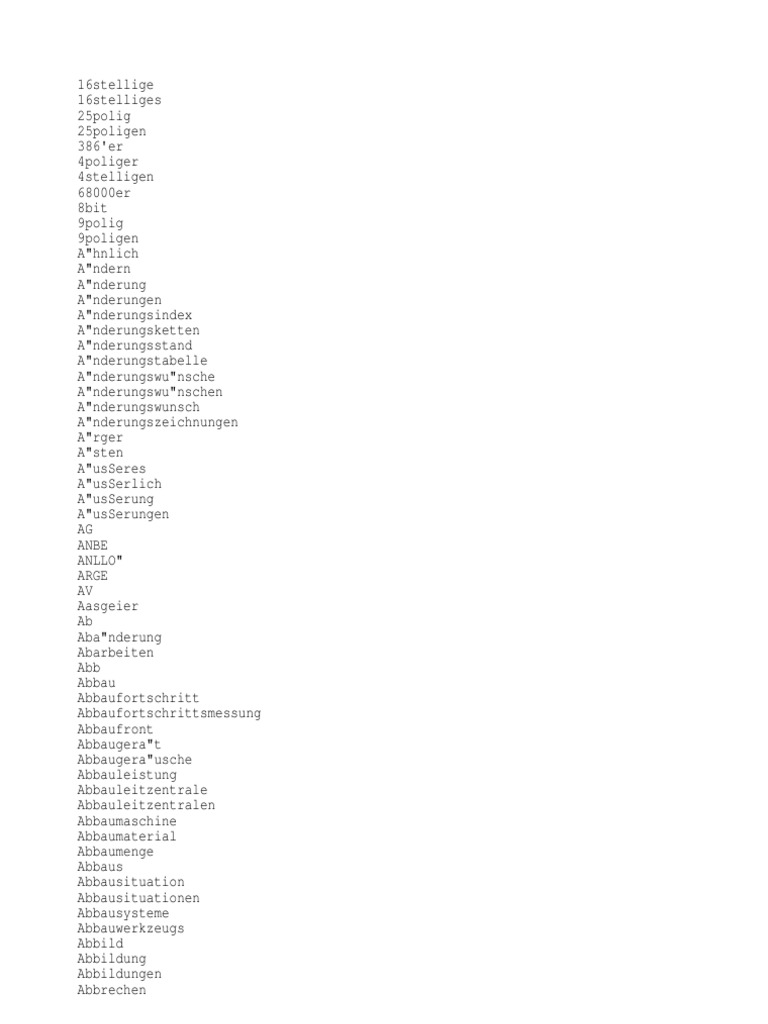 16stellige
16stelliges
25polig
25poligen
386'er
4poliger
4stelligen
68000er
8bit
9polig
9poligen
A"hnlich
A"ndern
A"nderung
A"nderungen
A"nderungsindex
A"nderungsketten
A"nderungsstand
A"nderungstabelle
A"nderungswu"nsche
A"nderungswu"nschen
A"nderungswunsch
A"nderungszeichnungen
A"rger
A"sten
A"usSeres
A"usSerlich
A"usSerung
A"usSerungen
AG
ANBE
ANLLO"
ARGE
AV
Aasgeier
Ab
Aba"nderung
Abarbeiten
Abb
Abbau
Abbaufortschritt
Abbaufortschrittsmessung
Abbaufront
Abbaugera"t
Abbaugera"usche
Abbauleistung
Abbauleitzentrale
Abbauleitzentralen
Abbaumaschine
Abbaumaterial
Abbaumenge
Abbaus
Abbausituation
Abbausituationen
Abbausysteme
Abbauwerkzeugs
Abbild
Abbildung
Abbildungen
Abbrechen